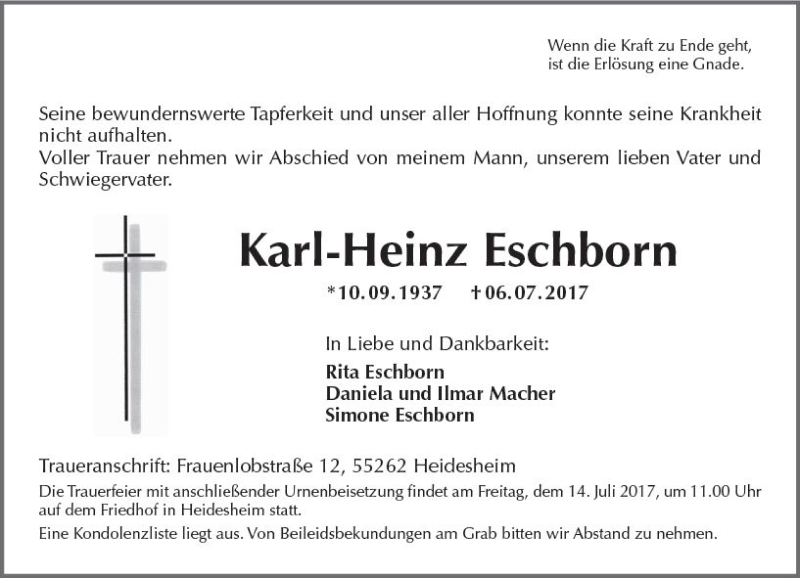 Wenn die Kraft zu Ende geht,
ist die Erlösung eine Gnade.

Seine bewundernswerte Tapferkeit und unser aller Hoffnung konnte seine Krankheit nicht aufhalten.
Voller Trauer nehmen wir Abschied von meinem Mann, unserem lieben Vater und Schwiegervater.

Karl-Heinz Eschborn

*10.09.1937 †06.07.2017

In Liebe und Dankbarkeit:
Rita Eschborn
Daniela und Ilmar Macher
Simone Eschborn

Traueranschrift: Frauenlobstraße 12, 55262 Heidesheim

Die Trauerfeier mit anschließender Urnenbeisetzung findet am Freitag, dem 14. Juli 2017, um 11.00 Uhr auf dem Friedhof in Heidesheim statt.

Eine Kondolenzliste liegt aus. Von Beileidsbekundungen am Grab bitten wir Abstand zu nehmen.